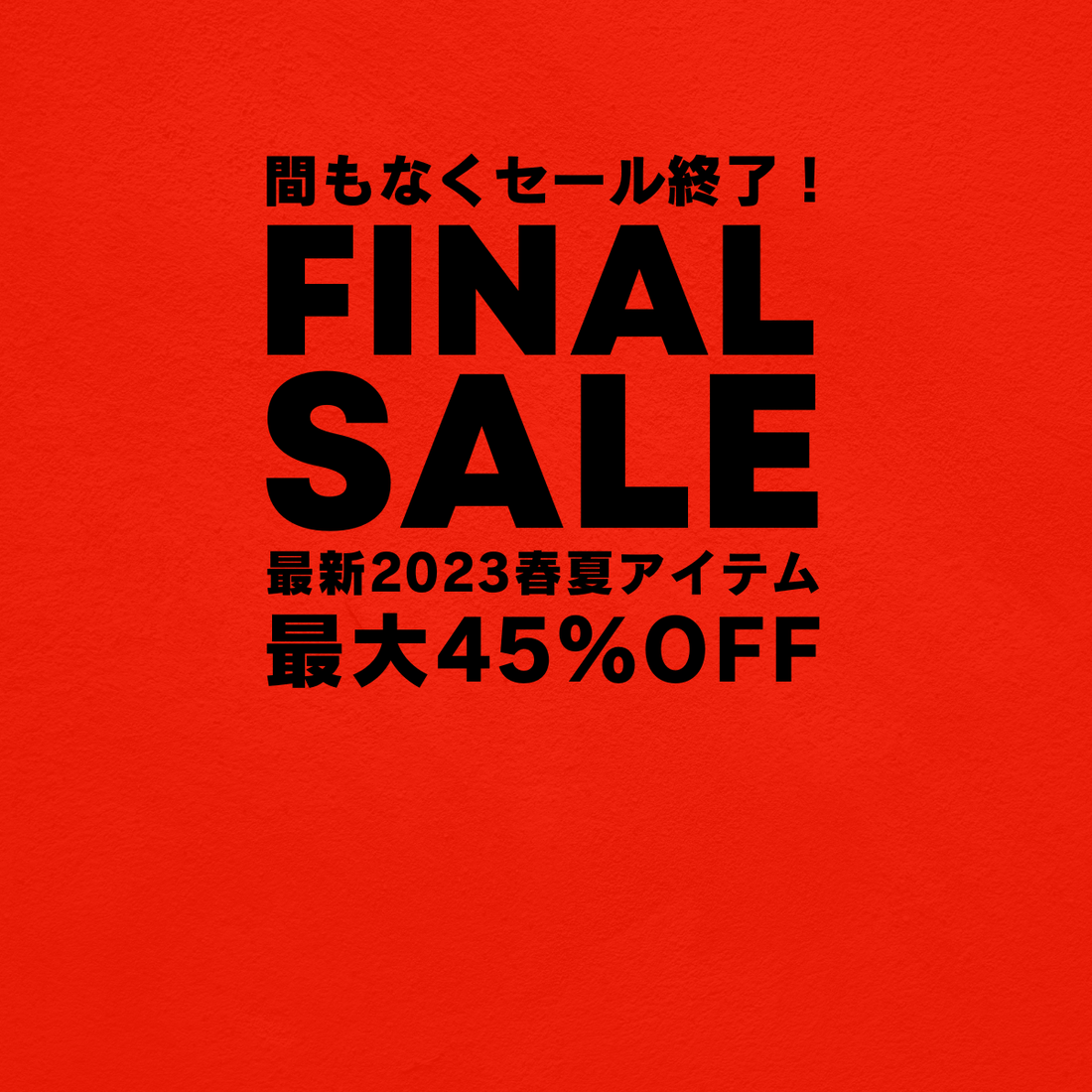 間もなくセール終了！

FINAL SALE

最新2023春夏アイテム
最大45%OFF